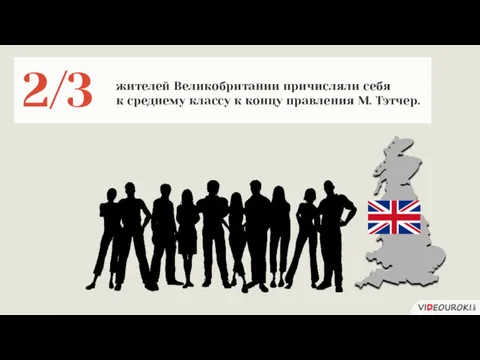 2/3 жителей Великобритании причисляли себя к среднему классу к концу правления М. Тэтчер.

VIDEOUROKI